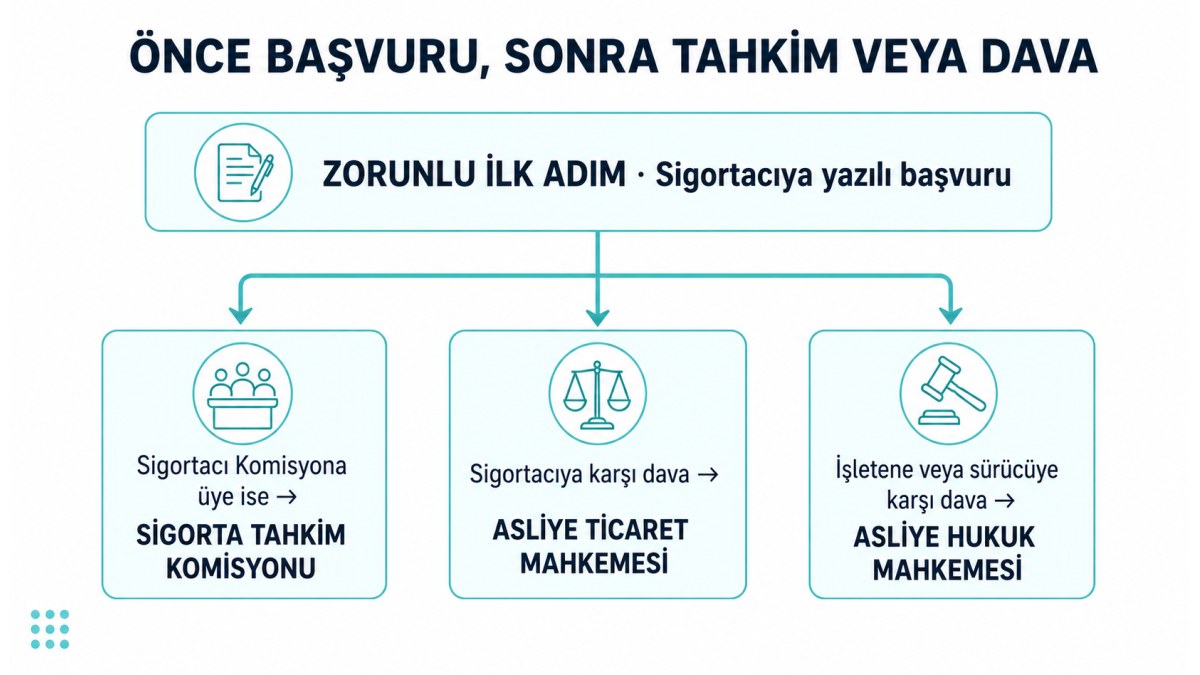 ÖNCE BAŞVURU, SONRA TAHKİM VEYA DAVA

ZORUNLU İLK ADIM · Sigortacıya yazılı başvuru

Sigortacı Komisyona üye ise →
SİGORTA TAHKİM KOMİSYONU

Sigortacıya karşı dava →
ASLİYE TİCARET MAHKEMESİ

İşletene veya sürücüye karşı dava →
ASLİYE HUKUK MAHKEMESİ